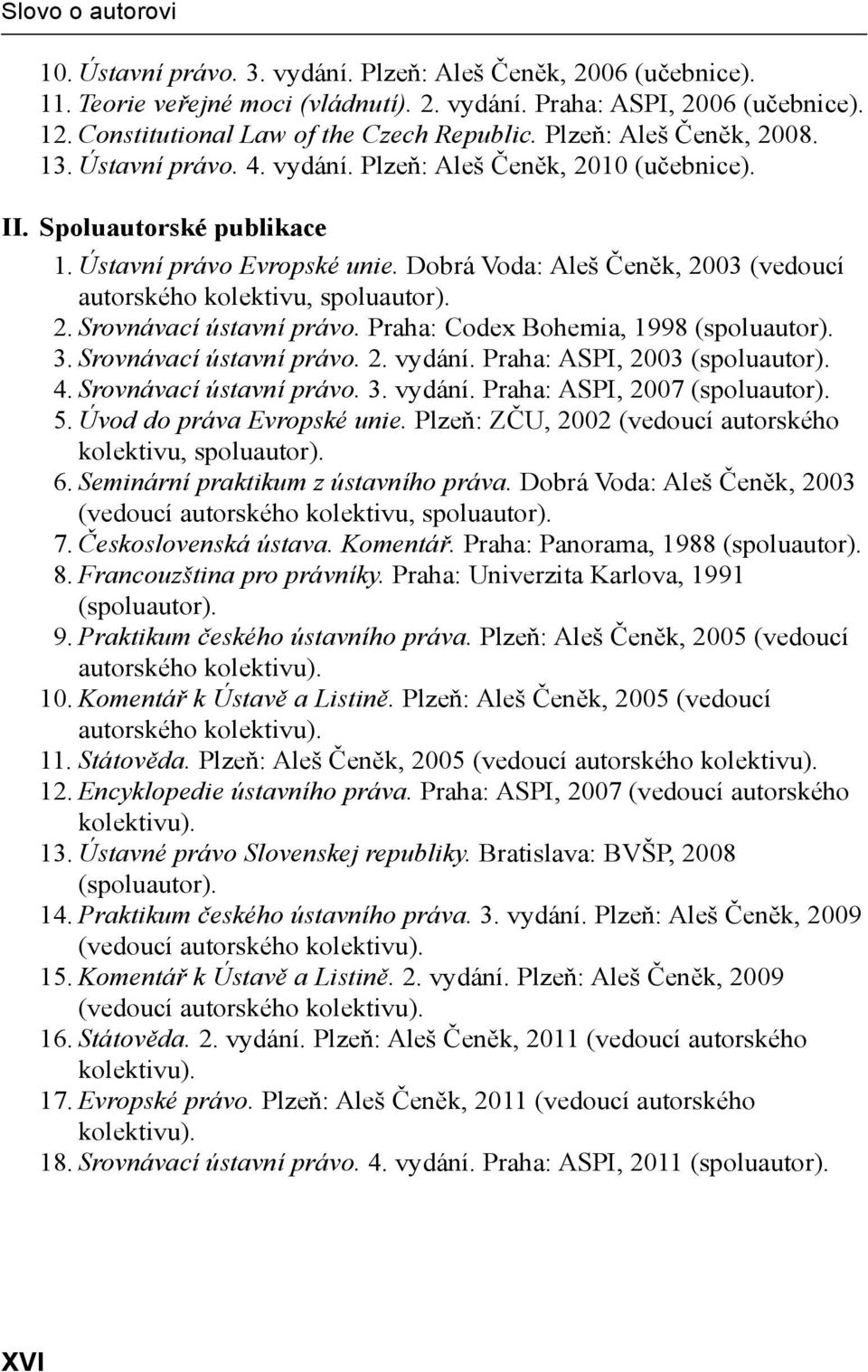 Slovo o autorovi

10. Ústavní právo. 3. vydání. Plzeň: Aleš Čeněk, 2006 (učebnice).
11. Teorie veřejné moci (vládnutí). 2. vydání. Praha: ASPI, 2006 (učebnice).
12. Constitutional Law of the Czech Republic. Plzeň: Aleš Čeněk, 2008.
13. Ústavní právo. 4. vydání. Plzeň: Aleš Čeněk, 2010 (učebnice).

II. Spoluautorské publikace

1. Ústavní právo Evropské unie. Dobrá Voda: Aleš Čeněk, 2003 (vedoucí autorského kolektivu, spoluautor).
2. Srovnávací ústavní právo. Praha: Codex Bohemia, 1998 (spoluautor).
3. Srovnávací ústavní právo. 2. vydání. Praha: ASPI, 2003 (spoluautor).
4. Srovnávací ústavní právo. 3. vydání. Praha: ASPI, 2007 (spoluautor).
5. Úvod do práva Evropské unie. Plzeň: ZČU, 2002 (vedoucí autorského kolektivu, spoluautor).
6. Seminární praktikum z ústavního práva. Dobrá Voda: Aleš Čeněk, 2003 (vedoucí autorského kolektivu, spoluautor).
7. Československá ústava. Komentář. Praha: Panorama, 1988 (spoluautor).
8. Francouzština pro právníky. Praha: Univerzita Karlova, 1991 (spoluautor).
9. Praktikum českého ústavního práva. Plzeň: Aleš Čeněk, 2005 (vedoucí autorského kolektivu).
10. Komentář k Ústavě a Listině. Plzeň: Aleš Čeněk, 2005 (vedoucí autorského kolektivu).
11. Státověda. Plzeň: Aleš Čeněk, 2005 (vedoucí autorského kolektivu).
12. Encyklopedie ústavního práva. Praha: ASPI, 2007 (vedoucí autorského kolektivu).
13. Ústavné právo Slovenskej republiky. Bratislava: BVŠP, 2008 (spoluautor).
14. Praktikum českého ústavního práva. 3. vydání. Plzeň: Aleš Čeněk, 2009 (vedoucí autorského kolektivu).
15. Komentář k Ústavě a Listině. 2. vydání. Plzeň: Aleš Čeněk, 2009 (vedoucí autorského kolektivu).
16. Státověda. 2. vydání. Plzeň: Aleš Čeněk, 2011 (vedoucí autorského kolektivu).
17. Evropské právo. Plzeň: Aleš Čeněk, 2011 (vedoucí autorského kolektivu).
18. Srovnávací ústavní právo. 4. vydání. Praha: ASPI, 2011 (spoluautor).

XVI